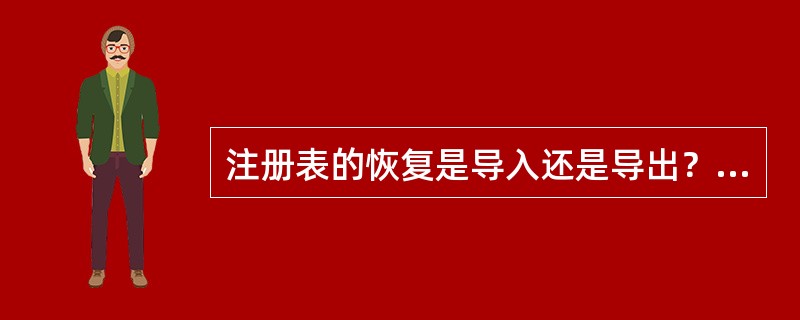 注册表的恢复是导入还是导出？...